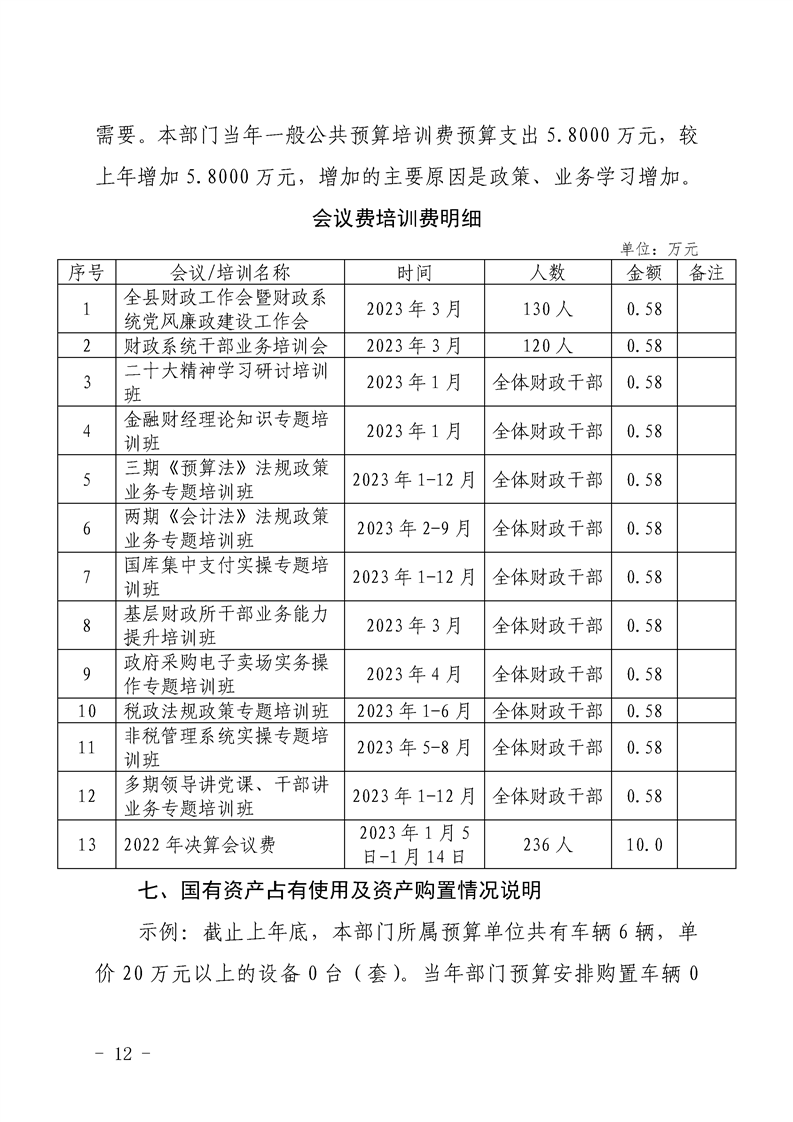 需要。本部门当年一般公共预算培训费预算支出 5.8000 万元，较上年增加 5.8000 万元，增加的主要原因是政策、业务学习增加。

会议费培训费明细

单位：万元

| 序号 | 会议/培训名称 | 时间 | 人数 | 金额 | 备注 |
|---|---|---|---|---|---|
| 1 | 全县财政工作会暨财政系统党风廉政建设工作会 | 2023 年 3 月 | 130 人 | 0.58 | |
| 2 | 财政系统干部业务培训会 | 2023 年 3 月 | 120 人 | 0.58 | |
| 3 | 二十大精神学习研讨培训班 | 2023 年 1 月 | 全体财政干部 | 0.58 | |
| 4 | 金融财经理论知识专题培训班 | 2023 年 1 月 | 全体财政干部 | 0.58 | |
| 5 | 三期《预算法》法规政策业务专题培训班 | 2023 年 1-12 月 | 全体财政干部 | 0.58 | |
| 6 | 两期《会计法》法规政策业务专题培训班 | 2023 年 2-9 月 | 全体财政干部 | 0.58 | |
| 7 | 国库集中支付实操专题培训班 | 2023 年 1-12 月 | 全体财政干部 | 0.58 | |
| 8 | 基层财政所干部业务能力提升培训班 | 2023 年 3 月 | 全体财政干部 | 0.58 | |
| 9 | 政府采购电子卖场实务操作专题培训班 | 2023 年 4 月 | 全体财政干部 | 0.58 | |
| 10 | 税政法规政策专题培训班 | 2023 年 1-6 月 | 全体财政干部 | 0.58 | |
| 11 | 非税管理系统实操专题培训班 | 2023 年 5-8 月 | 全体财政干部 | 0.58 | |
| 12 | 多期领导讲党课、干部讲业务专题培训班 | 2023 年 1-12 月 | 全体财政干部 | 0.58 | |
| 13 | 2022 年决算会议费 | 2023 年 1 月 5 日-1 月 14 日 | 236 人 | 10.0 | |

七、国有资产占有使用及资产购置情况说明

示例：截止上年底，本部门所属预算单位共有车辆 6 辆，单价 20 万元以上的设备 0 台（套）。当年部门预算安排购置车辆 0

- 12 -